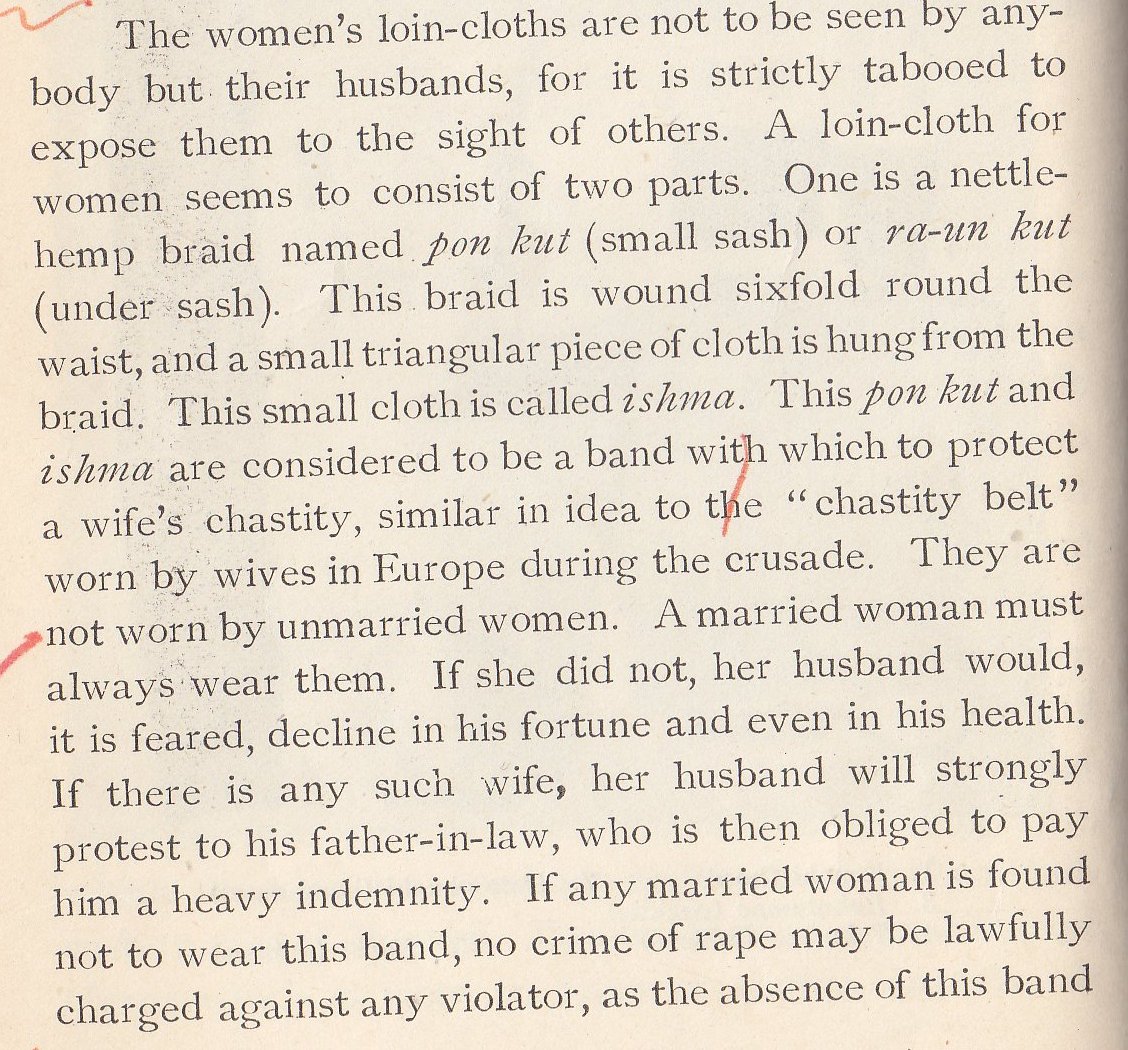 The women's loin-cloths are not to be seen by anybody but their husbands, for it is strictly tabooed to expose them to the sight of others. A loin-cloth for women seems to consist of two parts. One is a nettle-hemp braid named pon kut (small sash) or ra-un kut (under sash). This braid is wound sixfold round the waist, and a small triangular piece of cloth is hung from the braid. This small cloth is called ishma. This pon kut and ishma are considered to be a band with which to protect a wife's chastity, similar in idea to the "chastity belt" worn by wives in Europe during the crusade. They are not worn by unmarried women. A married woman must always wear them. If she did not, her husband would, it is feared, decline in his fortune and even in his health. If there is any such wife, her husband will strongly protest to his father-in-law, who is then obliged to pay him a heavy indemnity. If any married woman is found not to wear this band, no crime of rape may be lawfully charged against any violator, as the absence of this band